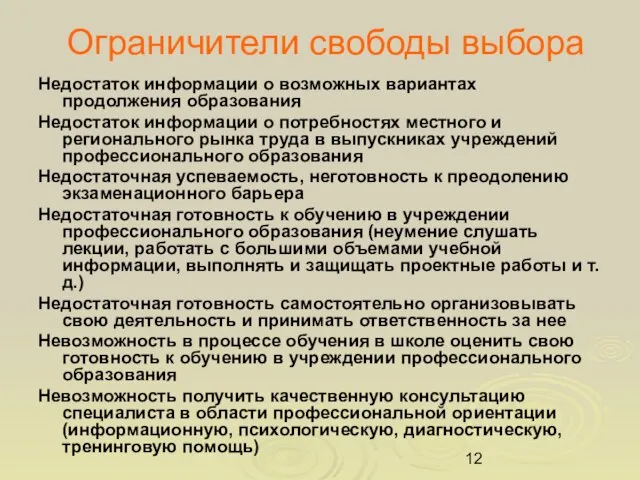 Ограничители свободы выбора

Недостаток информации о возможных вариантах продолжения образования

Недостаток информации о потребностях местного и регионального рынка труда в выпускниках учреждений профессионального образования

Недостаточная успеваемость, неготовность к преодолению экзаменационного барьера

Недостаточная готовность к обучению в учреждении профессионального образования (неумение слушать лекции, работать с большими объемами учебной информации, выполнять и защищать проектные работы и т. д.)

Недостаточная готовность самостоятельно организовывать свою деятельность и принимать ответственность за нее

Невозможность в процессе обучения в школе оценить свою готовность к обучению в учреждении профессионального образования

Невозможность получить качественную консультацию специалиста в области профессиональной ориентации (информационную, психологическую, диагностическую, тренинговую помощь)

12